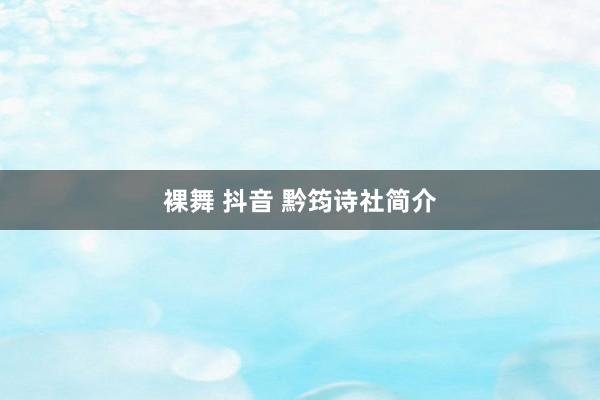 裸舞 抖音 黔筠诗社简介